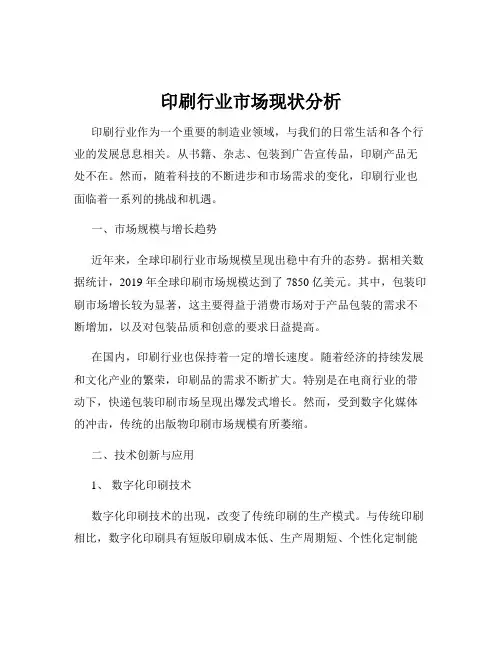 印刷行业市场现状分析

印刷行业作为一个重要的制造业领域，与我们的日常生活和各个行业的发展息息相关。从书籍、杂志、包装到广告宣传品，印刷产品无处不在。然而，随着科技的不断进步和市场需求的变化，印刷行业也面临着一系列的挑战和机遇。

一、市场规模与增长趋势

近年来，全球印刷行业市场规模呈现出稳中有升的态势。据相关数据统计，2019 年全球印刷市场规模达到了 7850 亿美元。其中，包装印刷市场增长较为显著，这主要得益于消费市场对于产品包装的需求不断增加，以及对包装品质和创意的要求日益提高。

在国内，印刷行业也保持着一定的增长速度。随着经济的持续发展和文化产业的繁荣，印刷品的需求不断扩大。特别是在电商行业的带动下，快递包装印刷市场呈现出爆发式增长。然而，受到数字化媒体的冲击，传统的出版物印刷市场规模有所萎缩。

二、技术创新与应用

1、 数字化印刷技术

数字化印刷技术的出现，改变了传统印刷的生产模式。与传统印刷相比，数字化印刷具有短版印刷成本低、生产周期短、个性化定制能